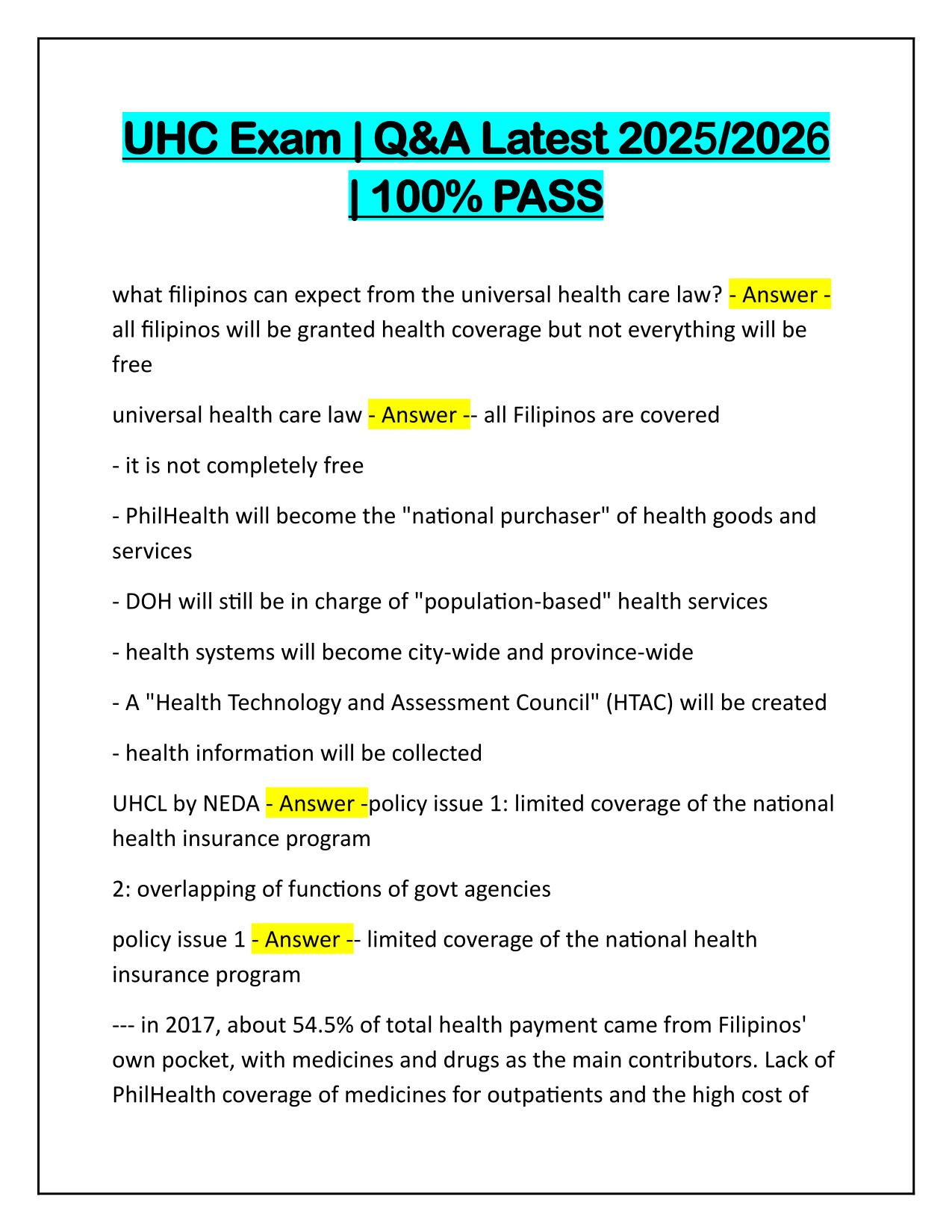 UHC Exam | Q&A Latest 2025/2026 | 100% PASS

what filipinos can expect from the universal health care law? - Answer - all filipinos will be granted health coverage but not everything will be free

universal health care law - Answer -- all Filipinos are covered

- it is not completely free

- PhilHealth will become the "national purchaser" of health goods and services

- DOH will still be in charge of "population-based" health services

- health systems will become city-wide and province-wide

- A "Health Technology and Assessment Council" (HTAC) will be created

- health information will be collected

UHCL by NEDA - Answer -policy issue 1: limited coverage of the national health insurance program

2: overlapping of functions of govt agencies

policy issue 1 - Answer -- limited coverage of the national health insurance program

--- in 2017, about 54.5% of total health payment came from Filipinos' own pocket, with medicines and drugs as the main contributors. Lack of PhilHealth coverage of medicines for outpatients and the high cost of